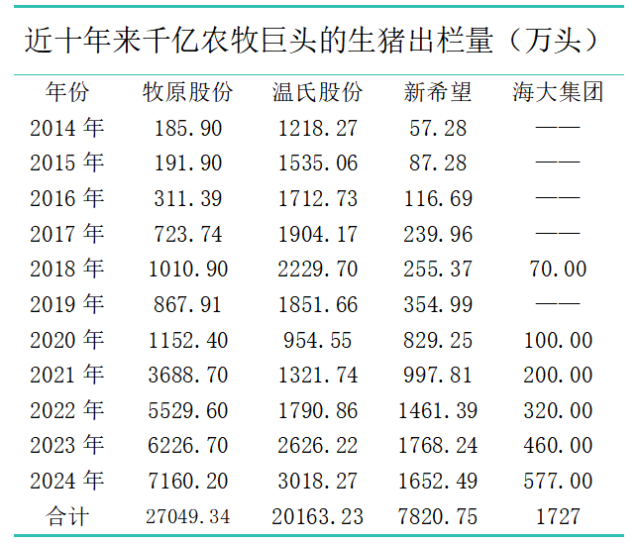 近十年来千亿农牧巨头的生猪出栏量（万头）

| 年份 | 牧原股份 | 温氏股份 | 新希望 | 海大集团 |
|---|---|---|---|---|
| 2014年 | 185.90 | 1218.27 | 57.28 | —— |
| 2015年 | 191.90 | 1535.06 | 87.28 | —— |
| 2016年 | 311.39 | 1712.73 | 116.69 | —— |
| 2017年 | 723.74 | 1904.17 | 239.96 | —— |
| 2018年 | 1010.90 | 2229.70 | 255.37 | 70.00 |
| 2019年 | 867.91 | 1851.66 | 354.99 | —— |
| 2020年 | 1152.40 | 954.55 | 829.25 | 100.00 |
| 2021年 | 3688.70 | 1321.74 | 997.81 | 200.00 |
| 2022年 | 5529.60 | 1790.86 | 1461.39 | 320.00 |
| 2023年 | 6226.70 | 2626.22 | 1768.24 | 460.00 |
| 2024年 | 7160.20 | 3018.27 | 1652.49 | 577.00 |
| 合计 | 27049.34 | 20163.23 | 7820.75 | 1727 |